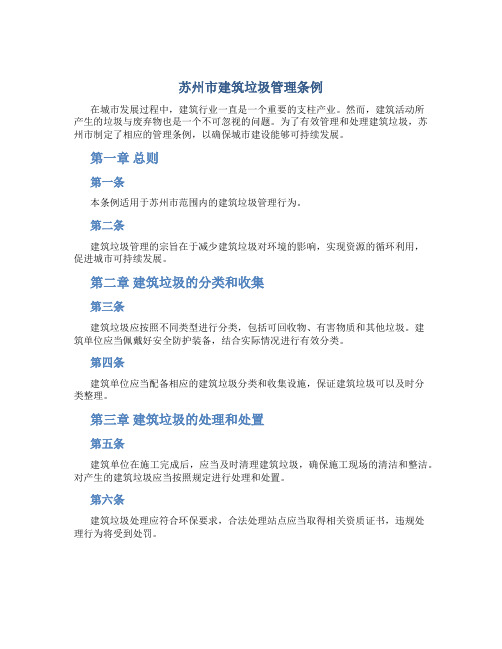 苏州市建筑垃圾管理条例

在城市发展过程中，建筑行业一直是一个重要的支柱产业。然而，建筑活动所产生的垃圾与废弃物也是一个不可忽视的问题。为了有效管理和处理建筑垃圾，苏州市制定了相应的管理条例，以确保城市建设能够可持续发展。

第一章 总则

第一条

本条例适用于苏州市范围内的建筑垃圾管理行为。

第二条

建筑垃圾管理的宗旨在于减少建筑垃圾对环境的影响，实现资源的循环利用，促进城市可持续发展。

第二章 建筑垃圾的分类和收集

第三条

建筑垃圾应按照不同类型进行分类，包括可回收物、有害物质和其他垃圾。建筑单位应当佩戴好安全防护装备，结合实际情况进行有效分类。

第四条

建筑单位应当配备相应的建筑垃圾分类和收集设施，保证建筑垃圾可以及时分类整理。

第三章 建筑垃圾的处理和处置

第五条

建筑单位在施工完成后，应当及时清理建筑垃圾，确保施工现场的清洁和整洁。对产生的建筑垃圾应当按照规定进行处理和处置。

第六条

建筑垃圾处理应符合环保要求，合法处理站点应当取得相关资质证书，违规处理行为将受到处罚。